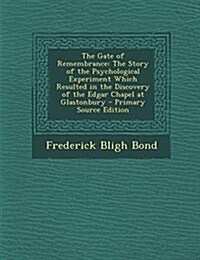 The Gate of Remembrance: The Story of the Psychological Experiment Which Resulted in the Discovery of the Edgar Chapel at Glastonbury - Primary Source Edition

Frederick Bligh Bond